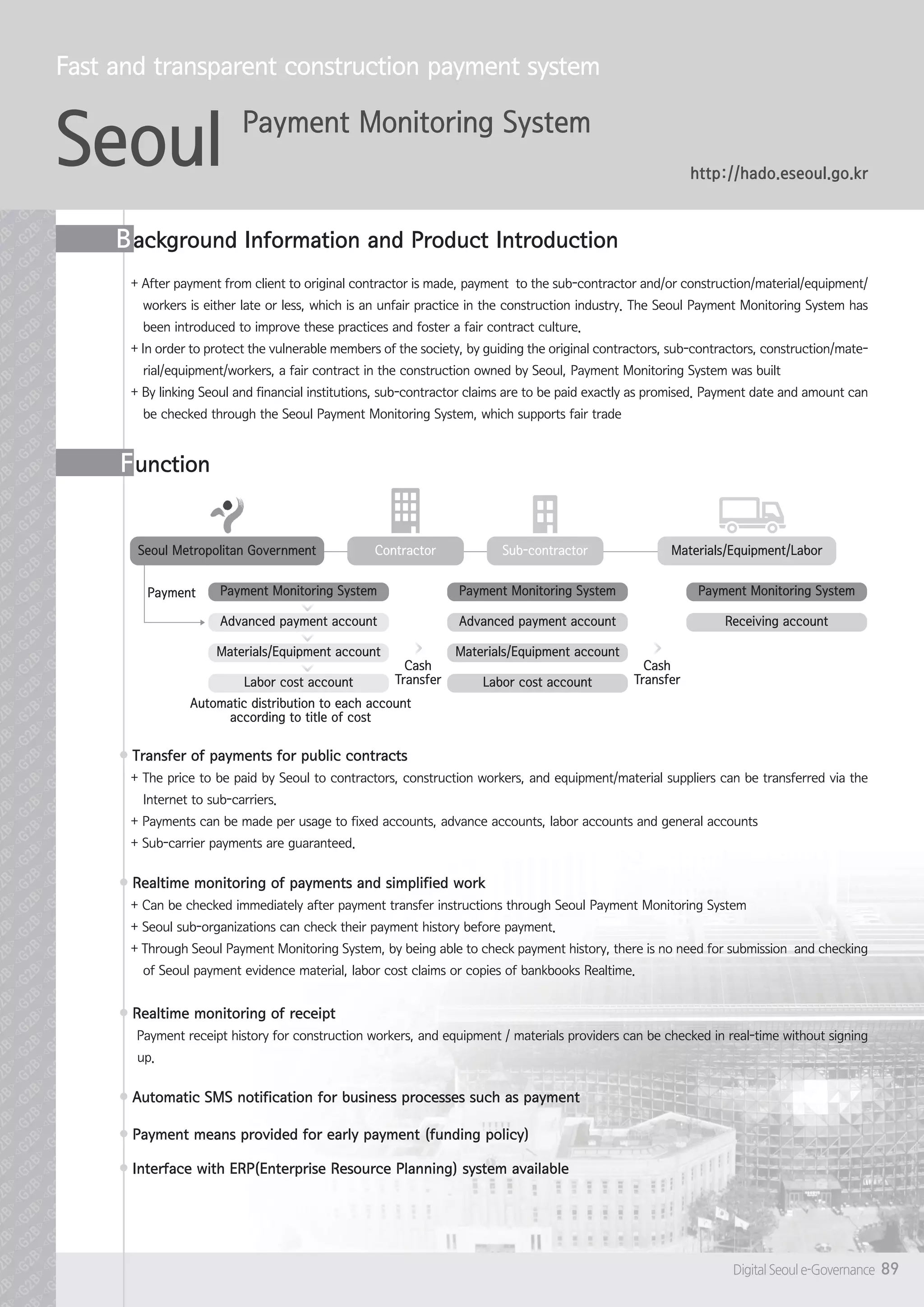 Fast and transparent construction payment system

Seoul Payment Monitoring System

http://hado.eseoul.go.kr

Background Information and Product Introduction

+ After payment from client to original contractor is made, payment to the sub-contractor and/or construction/material/equipment/workers is either late or less, which is an unfair practice in the construction industry. The Seoul Payment Monitoring System has been introduced to improve these practices and foster a fair contract culture.
+ In order to protect the vulnerable members of the society, by guiding the original contractors, sub-contractors, construction/material/equipment/workers, a fair contract in the construction owned by Seoul, Payment Monitoring System was built
+ By linking Seoul and financial institutions, sub-contractor claims are to be paid exactly as promised. Payment date and amount can be checked through the Seoul Payment Monitoring System, which supports fair trade

Function

Seoul Metropolitan Government
Contractor
Sub-contractor
Materials/Equipment/Labor

Payment
Payment Monitoring System
Advanced payment account
Materials/Equipment account
Labor cost account
Automatic distribution to each account according to title of cost

Cash Transfer

Payment Monitoring System
Advanced payment account
Materials/Equipment account
Labor cost account

Cash Transfer

Payment Monitoring System
Receiving account

Transfer of payments for public contracts
+ The price to be paid by Seoul to contractors, construction workers, and equipment/material suppliers can be transferred via the Internet to sub-carriers.
+ Payments can be made per usage to fixed accounts, advance accounts, labor accounts and general accounts
+ Sub-carrier payments are guaranteed.

Realtime monitoring of payments and simplified work
+ Can be checked immediately after payment transfer instructions through Seoul Payment Monitoring System
+ Seoul sub-organizations can check their payment history before payment.
+ Through Seoul Payment Monitoring System, by being able to check payment history, there is no need for submission and checking of Seoul payment evidence material, labor cost claims or copies of bankbooks Realtime.

Realtime monitoring of receipt
Payment receipt history for construction workers, and equipment / materials providers can be checked in real-time without signing up.

Automatic SMS notification for business processes such as payment

Payment means provided for early payment (funding policy)

Interface with ERP(Enterprise Resource Planning) system available

Digital Seoul e-Governance 89